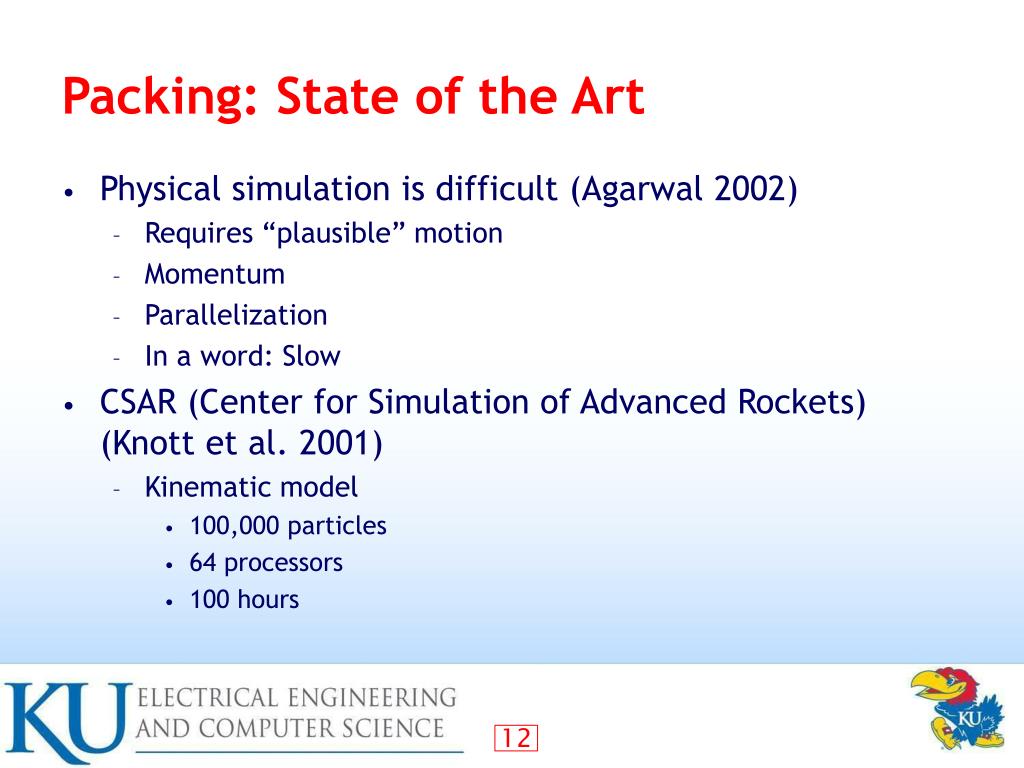 Packing: State of the Art

• Physical simulation is difficult (Agarwal 2002)
  - Requires “plausible” motion
  - Momentum
  - Parallelization
  - In a word: Slow
• CSAR (Center for Simulation of Advanced Rockets) (Knott et al. 2001)
  - Kinematic model
    • 100,000 particles
    • 64 processors
    • 100 hours

KU ELECTRICAL ENGINEERING AND COMPUTER SCIENCE

12

KU